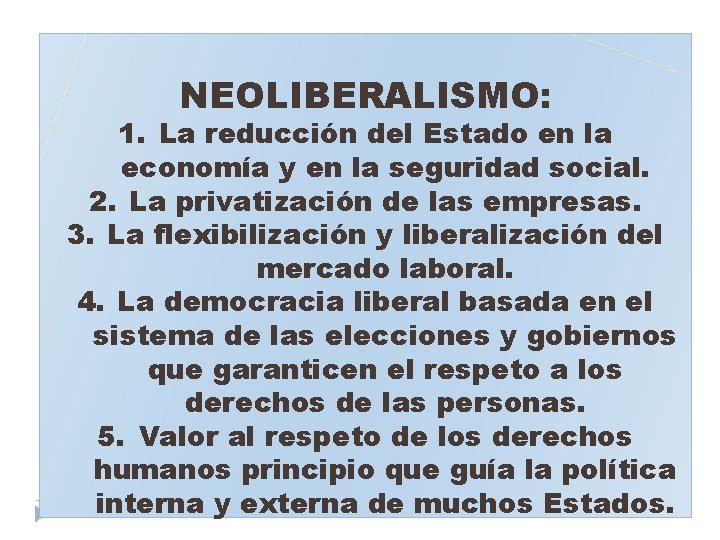 NEOLIBERALISMO:
1. La reducción del Estado en la economía y en la seguridad social.
2. La privatización de las empresas.
3. La flexibilización y liberalización del mercado laboral.
4. La democracia liberal basada en el sistema de las elecciones y gobiernos que garanticen el respeto a los derechos de las personas.
5. Valor al respeto de los derechos humanos principio que guía la política interna y externa de muchos Estados.